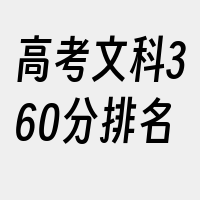 高考文科360分排名